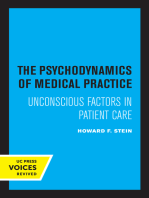 THE PSYCHODYNAMICS OF MEDICAL PRACTICE

UNCONSCIOUS FACTORS IN PATIENT CARE

HOWARD F. STEIN

UC PRESS
VOICES
REVIVED